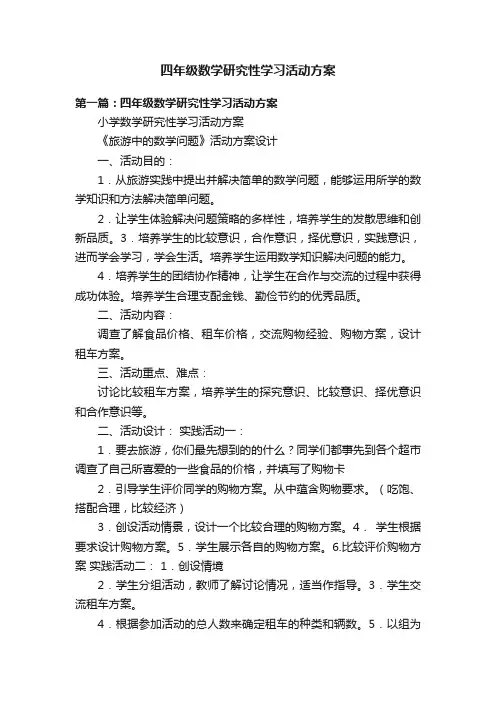 四年级数学研究性学习活动方案

第一篇：四年级数学研究性学习活动方案

小学数学研究性学习活动方案

《旅游中的数学问题》活动方案设计

一、活动目的：

1．从旅游实践中提出并解决简单的数学问题，能够运用所学的数学知识和方法解决简单问题。

2．让学生体验解决问题策略的多样性，培养学生的发散思维和创新品质。3．培养学生的比较意识，合作意识，择优意识，实践意识，进而学会学习，学会生活。培养学生运用数学知识解决问题的能力。

4．培养学生的团结协作精神，让学生在合作与交流的过程中获得成功体验。培养学生合理支配金钱、勤俭节约的优秀品质。

二、活动内容：

调查了解食品价格、租车价格，交流购物经验、购物方案，设计租车方案。

三、活动重点、难点：

讨论比较租车方案，培养学生的探究意识、比较意识、择优意识和合作意识等。

二、活动设计： 实践活动一：

1．要去旅游，你们最先想到的的什么？同学们都事先到各个超市调查了自己所喜爱的一些食品的价格，并填写了购物卡

2．引导学生评价同学的购物方案。从中蕴含购物要求。（吃饱、搭配合理，比较经济）

3．创设活动情景，设计一个比较合理的购物方案。4． 学生根据要求设计购物方案。5．学生展示各自的购物方案。6.比较评价购物方案 实践活动二： 1．创设情境

2．学生分组活动，教师了解讨论情况，适当作指导。3．学生交流租车方案。

4．根据参加活动的总人数来确定租车的种类和辆数。5．以组为